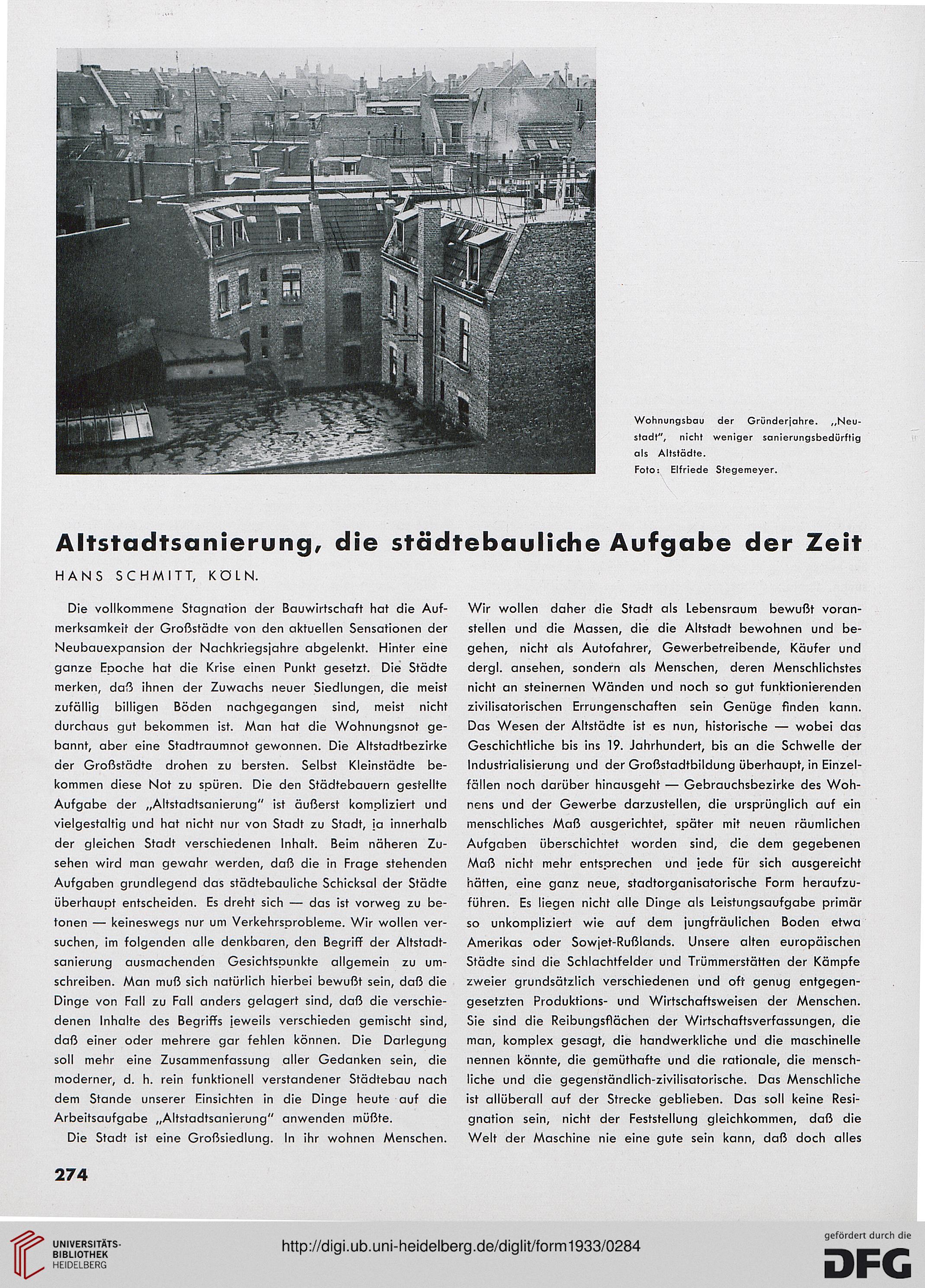 Wohnungsbau der Gründerjahre. „Neustadt", nicht weniger sanierungsbedürftig als Altstädte.
Foto: Elfriede Stegemeyer.

Altstadtsanierung, die städtebauliche Aufgabe der Zeit

HANS SCHMITT, KÖLN.

Die vollkommene Stagnation der Bauwirtschaft hat die Aufmerksamkeit der Großstädte von den aktuellen Sensationen der Neubauexpansion der Nachkriegsjahre abgelenkt. Hinter eine ganze Epoche hat die Krise einen Punkt gesetzt. Die Städte merken, daß ihnen der Zuwachs neuer Siedlungen, die meist zufällig billigen Böden nachgegangen sind, meist nicht durchaus gut bekommen ist. Man hat die Wohnungsnot gebannt, aber eine Stadtraumnot gewonnen. Die Altstadtbezirke der Großstädte drohen zu bersten. Selbst Kleinstädte bekommen diese Not zu spüren. Die den Städtebauern gestellte Aufgabe der „Altstadtsanierung" ist äußerst kompliziert und vielgestaltig und hat nicht nur von Stadt zu Stadt, ja innerhalb der gleichen Stadt verschiedenen Inhalt. Beim näheren Zusehen wird man gewahr werden, daß die in Frage stehenden Aufgaben grundlegend das städtebauliche Schicksal der Städte überhaupt entscheiden. Es dreht sich — das ist vorweg zu betonen — keineswegs nur um Verkehrsprobleme. Wir wollen versuchen, im folgenden alle denkbaren, den Begriff der Altstadtsanierung ausmachenden Gesichtspunkte allgemein zu umschreiben. Man muß sich natürlich hierbei bewußt sein, daß die Dinge von Fall zu Fall anders gelagert sind, daß die verschiedenen Inhalte des Begriffs jeweils verschieden gemischt sind, daß einer oder mehrere gar fehlen können. Die Darlegung soll mehr eine Zusammenfassung aller Gedanken sein, die moderner, d. h. rein funktionell verstandener Städtebau nach dem Stande unserer Einsichten in die Dinge heute auf die Arbeitsaufgabe „Altstadtsanierung" anwenden müßte.

Die Stadt ist eine Großsiedlung. In ihr wohnen Menschen. Wir wollen daher die Stadt als Lebensraum bewußt voranstellen und die Massen, die die Altstadt bewohnen und begehen, nicht als Autofahrer, Gewerbetreibende, Käufer und dergl. ansehen, sondern als Menschen, deren Menschlichstes nicht an steinernen Wänden und noch so gut funktionierenden zivilisatorischen Errungenschaften sein Genüge finden kann. Das Wesen der Altstädte ist es nun, historische — wobei das Geschichtliche bis ins 19. Jahrhundert, bis an die Schwelle der Industrialisierung und der Großstadtbildung überhaupt, in Einzelfällen noch darüber hinausgeht — Gebrauchsbezirke des Wohnens und der Gewerbe darzustellen, die ursprünglich auf ein menschliches Maß ausgerichtet, später mit neuen räumlichen Aufgaben überschichtet worden sind, die dem gegebenen Maß nicht mehr entsprechen und jede für sich ausgereicht hätten, eine ganz neue, stadtorganisatorische Form heraufzuführen. Es liegen nicht alle Dinge als Leistungsaufgabe primär so unkompliziert wie auf dem jungfräulichen Boden etwa Amerikas oder Sowjet-Rußlands. Unsere alten europäischen Städte sind die Schlachtfelder und Trümmerstätten der Kämpfe zweier grundsätzlich verschiedenen und oft genug entgegengesetzten Produktions- und Wirtschaftsweisen der Menschen. Sie sind die Reibungsflächen der Wirtschaftsverfassungen, die man, komplex gesagt, die handwerkliche und die maschinelle nennen könnte, die gemüthafte und die rationale, die menschliche und die gegenständlich-zivilisatorische. Das Menschliche ist allüberall auf der Strecke geblieben. Das soll keine Resignation sein, nicht der Feststellung gleichkommen, daß die Welt der Maschine nie eine gute sein kann, daß doch alles

274

UNIVERSITÄTS-BIBLIOTHEK HEIDELBERG

http://digi.ub.uni-heidelberg.de/diglit/form1933/0284

gefördert durch die DFG